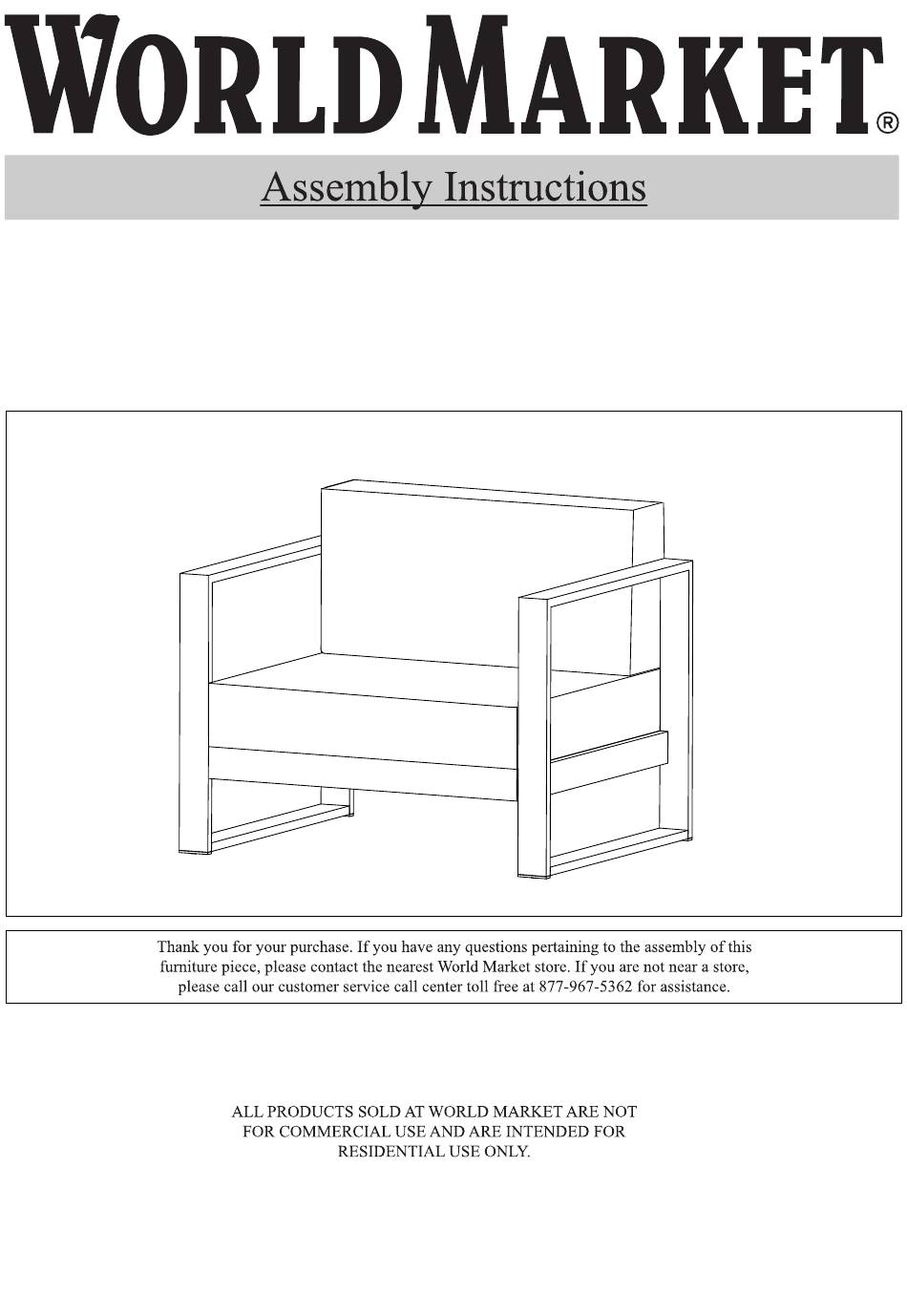 WORLD MARKET®

Assembly Instructions

Thank you for your purchase. If you have any questions pertaining to the assembly of this furniture piece, please contact the nearest World Market store. If you are not near a store, please call our customer service call center toll free at 877-967-5362 for assistance.

ALL PRODUCTS SOLD AT WORLD MARKET ARE NOT FOR COMMERCIAL USE AND ARE INTENDED FOR RESIDENTIAL USE ONLY.